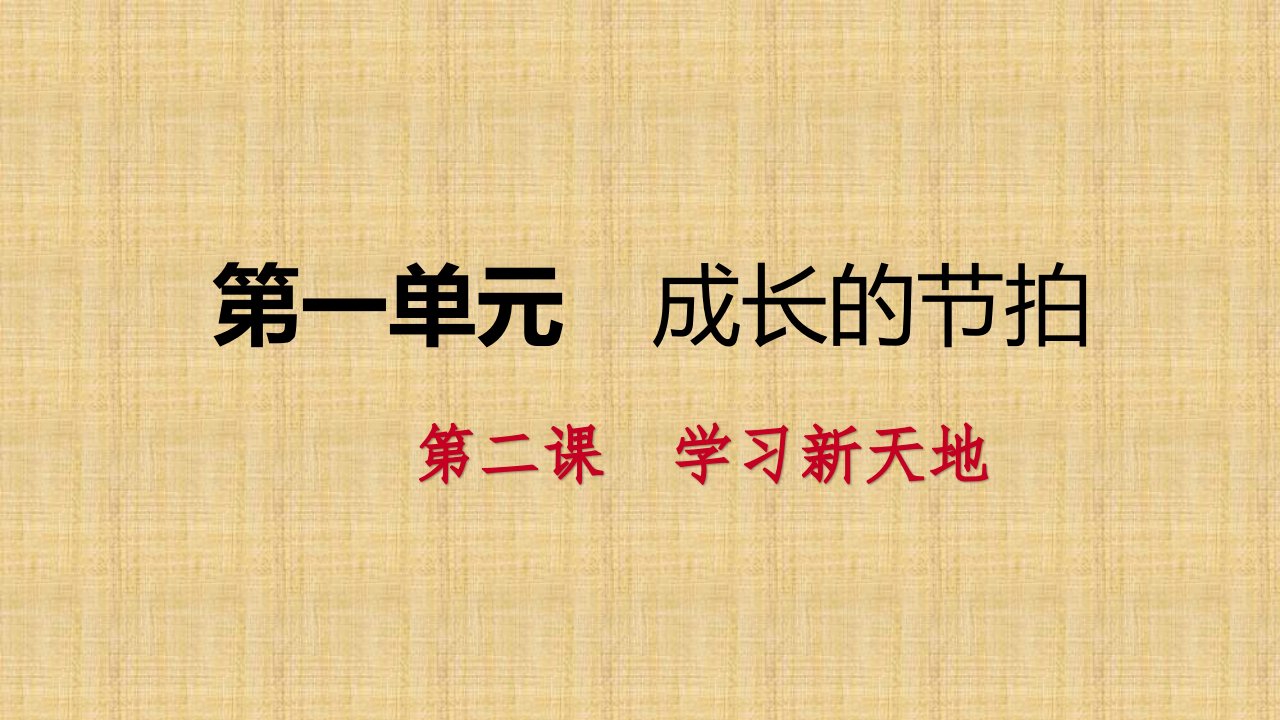 第一单元　成长的节拍

第二课　学习新天地